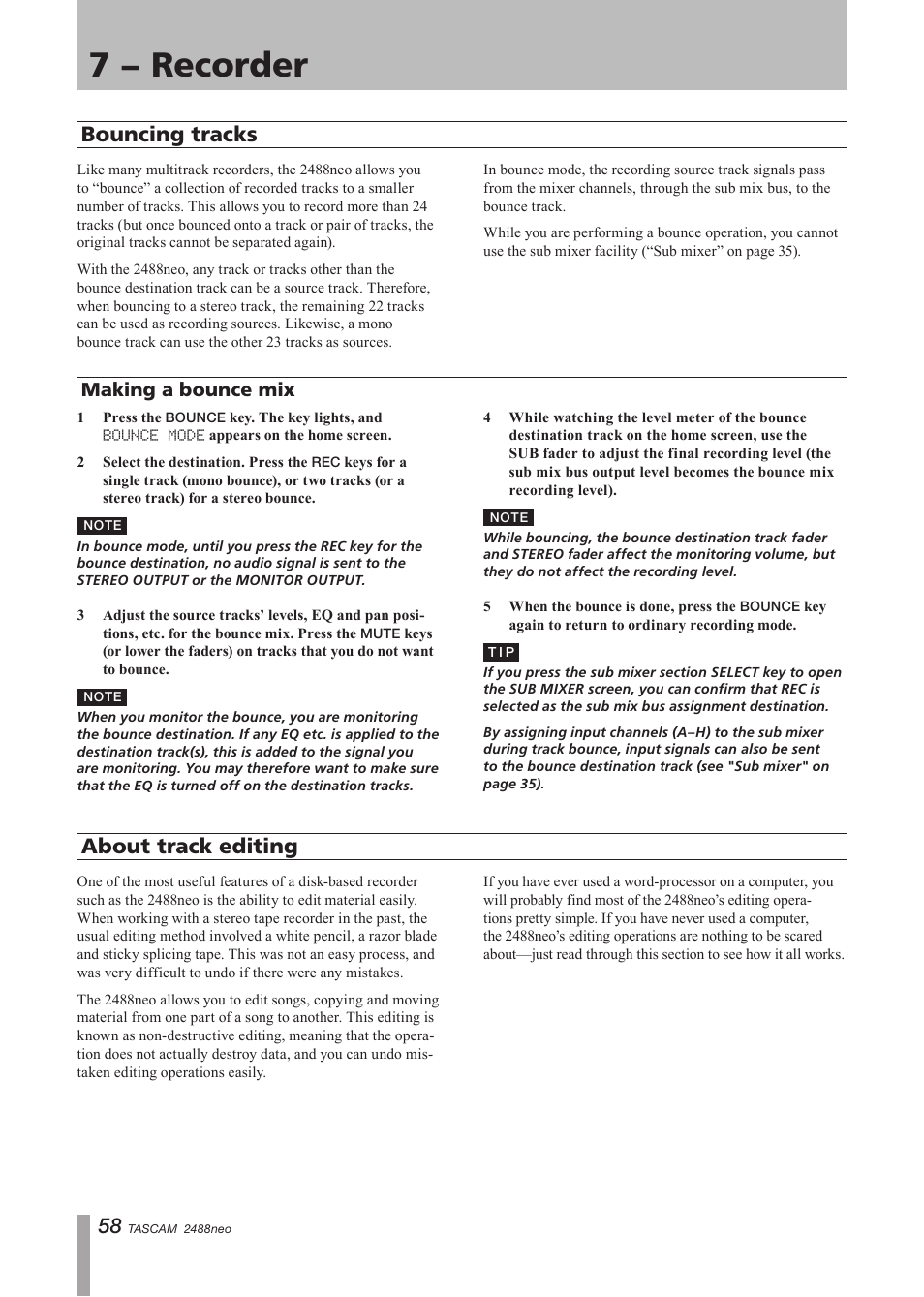 7 – Recorder

Bouncing tracks

Like many multitrack recorders, the 2488neo allows you to “bounce” a collection of recorded tracks to a smaller number of tracks. This allows you to record more than 24 tracks (but once bounced onto a track or pair of tracks, the original tracks cannot be separated again).

With the 2488neo, any track or tracks other than the bounce destination track can be a source track. Therefore, when bouncing to a stereo track, the remaining 22 tracks can be used as recording sources. Likewise, a mono bounce track can use the other 23 tracks as sources.

In bounce mode, the recording source track signals pass from the mixer channels, through the sub mix bus, to the bounce track.

While you are performing a bounce operation, you cannot use the sub mixer facility (“Sub mixer” on page 35).

Making a bounce mix

1 Press the BOUNCE key. The key lights, and BOUNCE MODE appears on the home screen.

2 Select the destination. Press the REC keys for a single track (mono bounce), or two tracks (or a stereo track) for a stereo bounce.

NOTE

In bounce mode, until you press the REC key for the bounce destination, no audio signal is sent to the STEREO OUTPUT or the MONITOR OUTPUT.

3 Adjust the source tracks’ levels, EQ and pan positions, etc. for the bounce mix. Press the MUTE keys (or lower the faders) on tracks that you do not want to bounce.

NOTE

When you monitor the bounce, you are monitoring the bounce destination. If any EQ etc. is applied to the destination track(s), this is added to the signal you are monitoring. You may therefore want to make sure that the EQ is turned off on the destination tracks.

4 While watching the level meter of the bounce destination track on the home screen, use the SUB fader to adjust the final recording level (the sub mix bus output level becomes the bounce mix recording level).

NOTE

While bouncing, the bounce destination track fader and STEREO fader affect the monitoring volume, but they do not affect the recording level.

5 When the bounce is done, press the BOUNCE key again to return to ordinary recording mode.

TIP

If you press the sub mixer section SELECT key to open the SUB MIXER screen, you can confirm that REC is selected as the sub mix bus assignment destination.

By assigning input channels (A–H) to the sub mixer during track bounce, input signals can also be sent to the bounce destination track (see "Sub mixer" on page 35).

About track editing

One of the most useful features of a disk-based recorder such as the 2488neo is the ability to edit material easily. When working with a stereo tape recorder in the past, the usual editing method involved a white pencil, a razor blade and sticky splicing tape. This was not an easy process, and was very difficult to undo if there were any mistakes.

The 2488neo allows you to edit songs, copying and moving material from one part of a song to another. This editing is known as non-destructive editing, meaning that the operation does not actually destroy data, and you can undo mistaken editing operations easily.

If you have ever used a word-processor on a computer, you will probably find most of the 2488neo’s editing operations pretty simple. If you have never used a computer, the 2488neo’s editing operations are nothing to be scared about—just read through this section to see how it all works.

58 TASCAM 2488neo